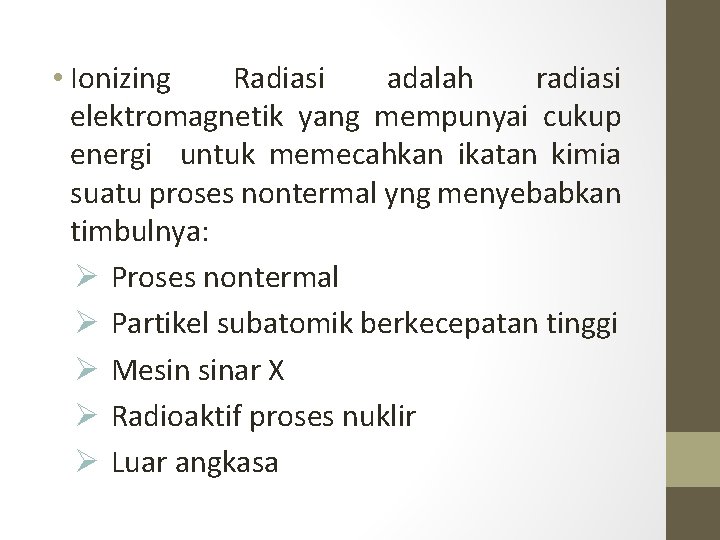 • Ionizing Radiasi adalah radiasi elektromagnetik yang mempunyai cukup energi untuk memecahkan ikatan kimia suatu proses nontermal yng menyebabkan timbulnya:

➢ Proses nontermal
➢ Partikel subatomik berkecepatan tinggi
➢ Mesin sinar X
➢ Radioaktif proses nuklir
➢ Luar angkasa